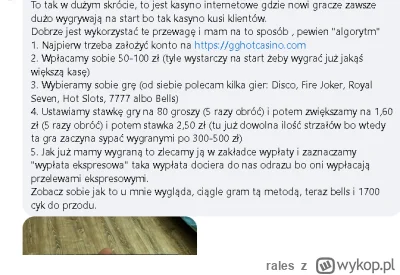 To tak w dużym skrócie, to jest kasyno internetowe gdzie nowi gracze zawsze dużo wygrywają na start bo tak kasyno kusi klientów.
Dobrze jest wykorzystać te przewagę i mam na to sposób , pewien "algorytm"
1. Najpierw trzeba założyć konto na https://gghotcasino.com
2. Wpłacamy sobie 50-100 zł (tyle wystarczy na start żeby wygrać już jakąś większą kasę)
3. Wybieramy sobie grę (od siebie polecam kilka gier: Disco, Fire Joker, Royal Seven, Hot Slots, 7777 albo Bells)
4. Ustawiamy stawkę gry na 80 groszy (5 razy obróć) i potem zwiększamy na 1,60 zł (5 razy obróć) i potem stawka 2,50 zł (tu już dowolna ilość strzałów bo wtedy ta gra zaczyna sypać wygranymi po 300-500 zł)
5. Jak już mamy wygraną to zlecamy ją w zakładce wypłaty i zaznaczamy "wypłata ekspresowa" taka wypłata dociera do nas odrazu bo oni wypłacają przelewami ekspresowymi.
Zobacz sobie jak to u mnie wygląda, ciągle gram tą metodą, teraz bells i 1700 cyk do przodu.

rales z wykop.pl